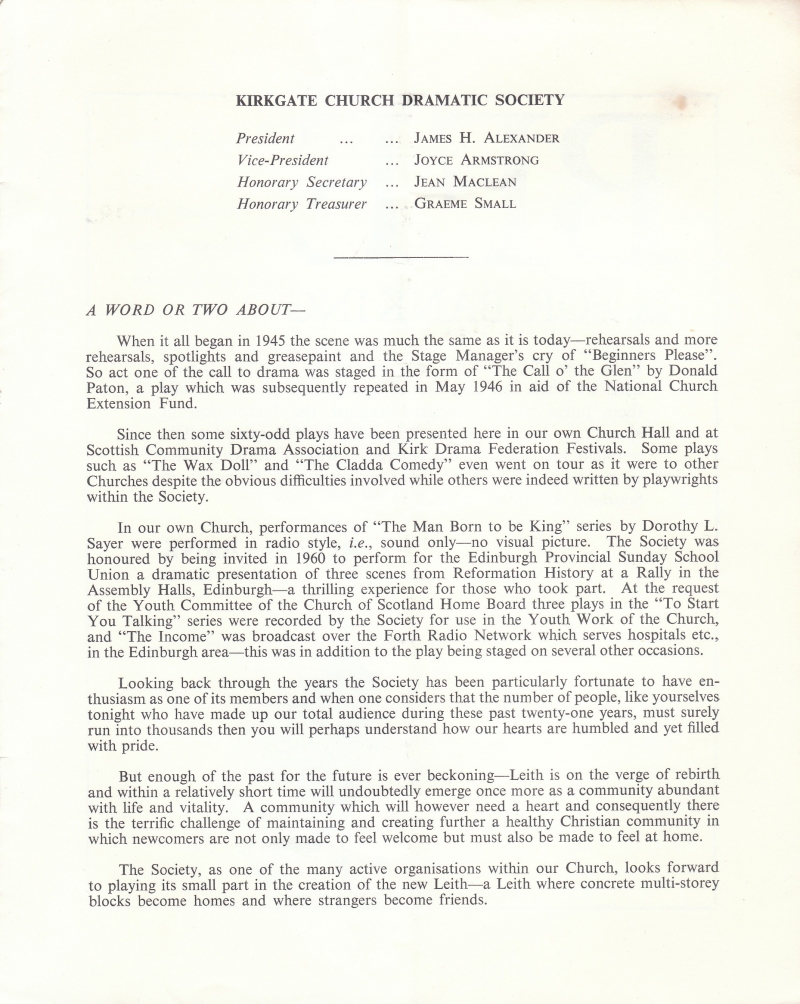 KIRKGATE CHURCH DRAMATIC SOCIETY

President ... ... JAMES H. ALEXANDER
Vice-President ... JOYCE ARMSTRONG
Honorary Secretary ... JEAN MACLEAN
Honorary Treasurer ... GRAEME SMALL

A WORD OR TWO ABOUT—

When it all began in 1945 the scene was much the same as it is today—rehearsals and more rehearsals, spotlights and greasepaint and the Stage Manager's cry of "Beginners Please". So act one of the call to drama was staged in the form of "The Call o' the Glen" by Donald Paton, a play which was subsequently repeated in May 1946 in aid of the National Church Extension Fund.

Since then some sixty-odd plays have been presented here in our own Church Hall and at Scottish Community Drama Association and Kirk Drama Federation Festivals. Some plays such as "The Wax Doll" and "The Cladda Comedy" even went on tour as it were to other Churches despite the obvious difficulties involved while others were indeed written by playwrights within the Society.

In our own Church, performances of "The Man Born to be King" series by Dorothy L. Sayer were performed in radio style, i.e., sound only—no visual picture. The Society was honoured by being invited in 1960 to perform for the Edinburgh Provincial Sunday School Union a dramatic presentation of three scenes from Reformation History at a Rally in the Assembly Halls, Edinburgh—a thrilling experience for those who took part. At the request of the Youth Committee of the Church of Scotland Home Board three plays in the "To Start You Talking" series were recorded by the Society for use in the Youth Work of the Church, and "The Income" was broadcast over the Forth Radio Network which serves hospitals etc., in the Edinburgh area—this was in addition to the play being staged on several other occasions.

Looking back through the years the Society has been particularly fortunate to have enthusiasm as one of its members and when one considers that the number of people, like yourselves tonight who have made up our total audience during these past twenty-one years, must surely run into thousands then you will perhaps understand how our hearts are humbled and yet filled with pride.

But enough of the past for the future is ever beckoning—Leith is on the verge of rebirth and within a relatively short time will undoubtedly emerge once more as a community abundant with life and vitality. A community which will however need a heart and consequently there is the terrific challenge of maintaining and creating further a healthy Christian community in which newcomers are not only made to feel welcome but must also be made to feel at home.

The Society, as one of the many active organisations within our Church, looks forward to playing its small part in the creation of the new Leith—a Leith where concrete multi-storey blocks become homes and where strangers become friends.